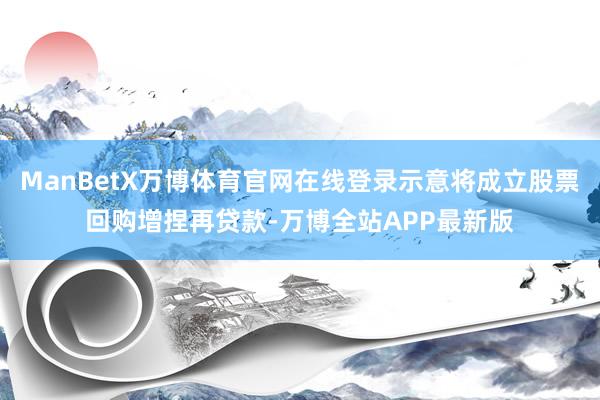 ManBetX万博体育官网在线登录示意将成立股票回购增捏再贷款-万博全站APP最新版